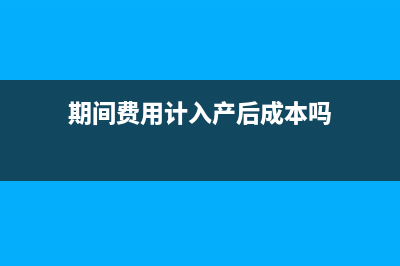 期间费用计入产后成本吗